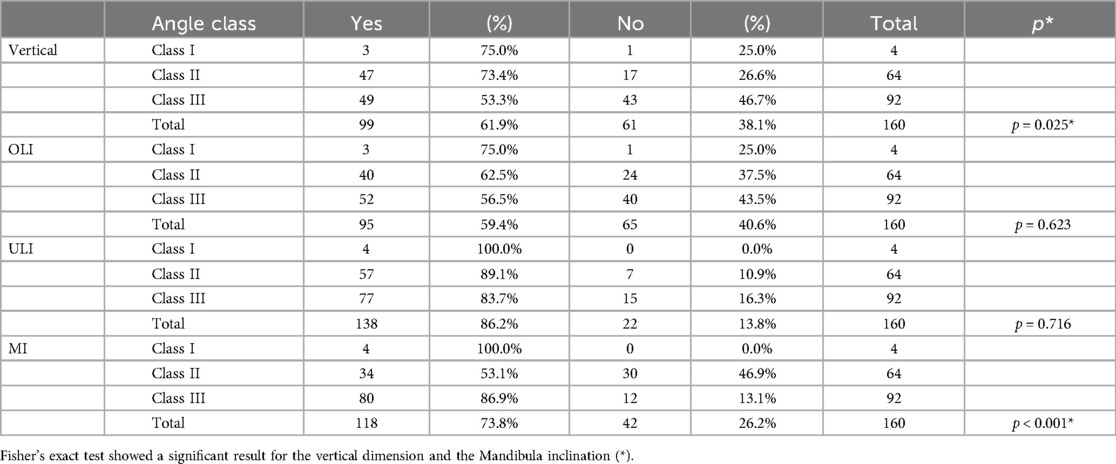 |  | Angle class | Yes | (%) | No | (%) | Total | $p$* |
|---|---|---|---|---|---|---|---|
| Vertical | Class I | 3 | 75.0% | 1 | 25.0% | 4 |  |
|  | Class II | 47 | 73.4% | 17 | 26.6% | 64 |  |
|  | Class III | 49 | 53.3% | 43 | 46.7% | 92 |  |
|  | Total | 99 | 61.9% | 61 | 38.1% | 160 | $p = 0.025$* |
| OLI | Class I | 3 | 75.0% | 1 | 25.0% | 4 |  |
|  | Class II | 40 | 62.5% | 24 | 37.5% | 64 |  |
|  | Class III | 52 | 56.5% | 40 | 43.5% | 92 |  |
|  | Total | 95 | 59.4% | 65 | 40.6% | 160 | $p = 0.623$ |
| ULI | Class I | 4 | 100.0% | 0 | 0.0% | 4 |  |
|  | Class II | 57 | 89.1% | 7 | 10.9% | 64 |  |
|  | Class III | 77 | 83.7% | 15 | 16.3% | 92 |  |
|  | Total | 138 | 86.2% | 22 | 13.8% | 160 | $p = 0.716$ |
| MI | Class I | 4 | 100.0% | 0 | 0.0% | 4 |  |
|  | Class II | 34 | 53.1% | 30 | 46.9% | 64 |  |
|  | Class III | 80 | 86.9% | 12 | 13.1% | 92 |  |
|  | Total | 118 | 73.8% | 42 | 26.2% | 160 | $p < 0.001$* |

Fisher's exact test showed a significant result for the vertical dimension and the Mandibula inclination (*).